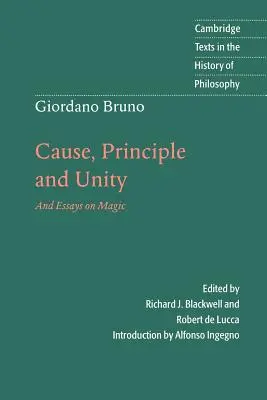 Cambridge
Texts in the
History of
Philosophy

Giordano Bruno

Cause, Principle and Unity

And Essays on Magic

Edited by
Richard J. Blackwell and
Robert de Lucca
Introduction by Alfonso Ingegno